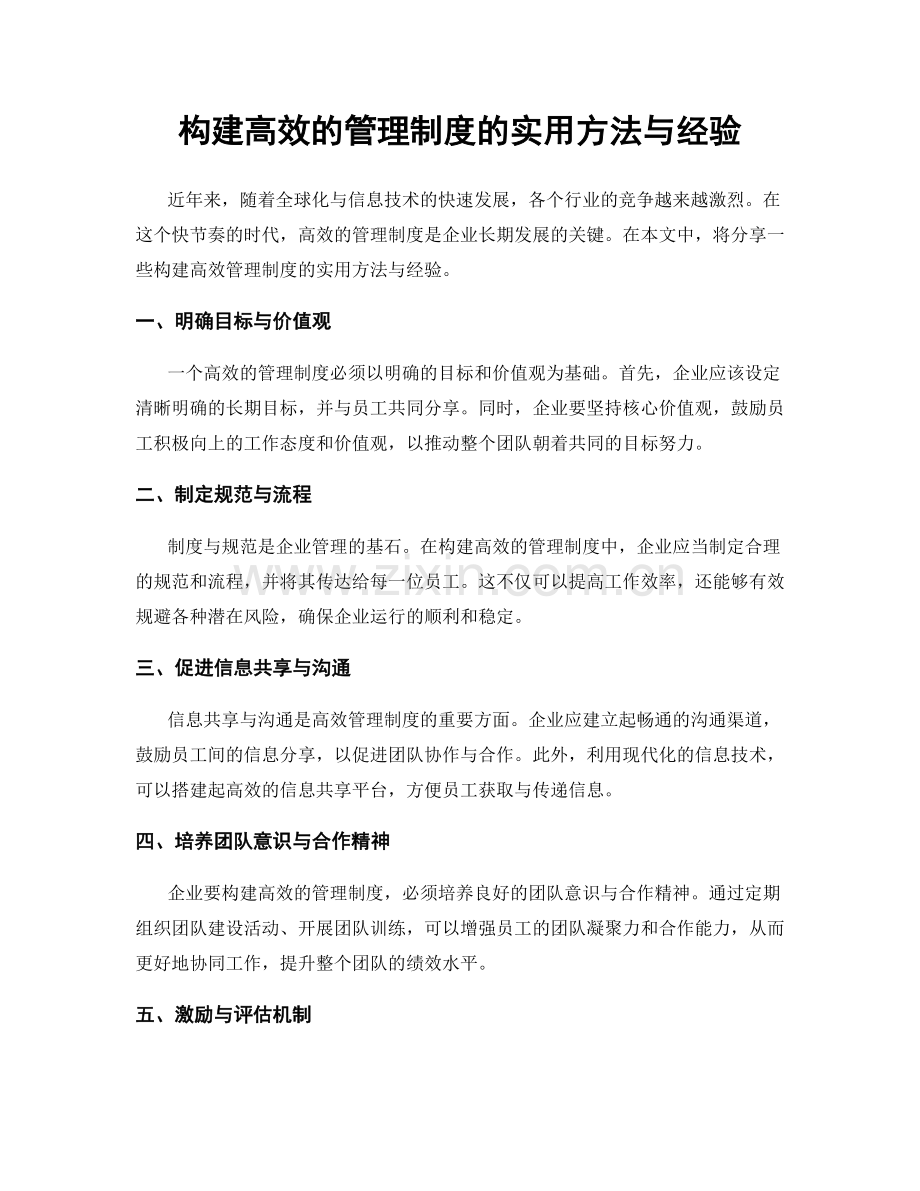 构建高效的管理制度的实用方法与经验

近年来，随着全球化与信息技术的快速发展，各个行业的竞争越来越激烈。在这个快节奏的时代，高效的管理制度是企业长期发展的关键。在本文中，将分享一些构建高效管理制度的实用方法与经验。

一、明确目标与价值观

一个高效的管理制度必须以明确的目标和价值观为基础。首先，企业应该设定清晰明确的长期目标，并与员工共同分享。同时，企业要坚持核心价值观，鼓励员工积极向上的工作态度和价值观，以推动整个团队朝着共同的目标努力。

二、制定规范与流程

制度与规范是企业管理的基石。在构建高效的管理制度中，企业应当制定合理的规范和流程，并将其传达给每一位员工。这不仅可以提高工作效率，还能够有效规避各种潜在风险，确保企业运行的顺利和稳定。

三、促进信息共享与沟通

信息共享与沟通是高效管理制度的重要方面。企业应建立起畅通的沟通渠道，鼓励员工间的信息分享，以促进团队协作与合作。此外，利用现代化的信息技术，可以搭建起高效的信息共享平台，方便员工获取与传递信息。

四、培养团队意识与合作精神

企业要构建高效的管理制度，必须培养良好的团队意识与合作精神。通过定期组织团队建设活动、开展团队训练，可以增强员工的团队凝聚力和合作能力，从而更好地协同工作，提升整个团队的绩效水平。

五、激励与评估机制

www.zixin.com.cn